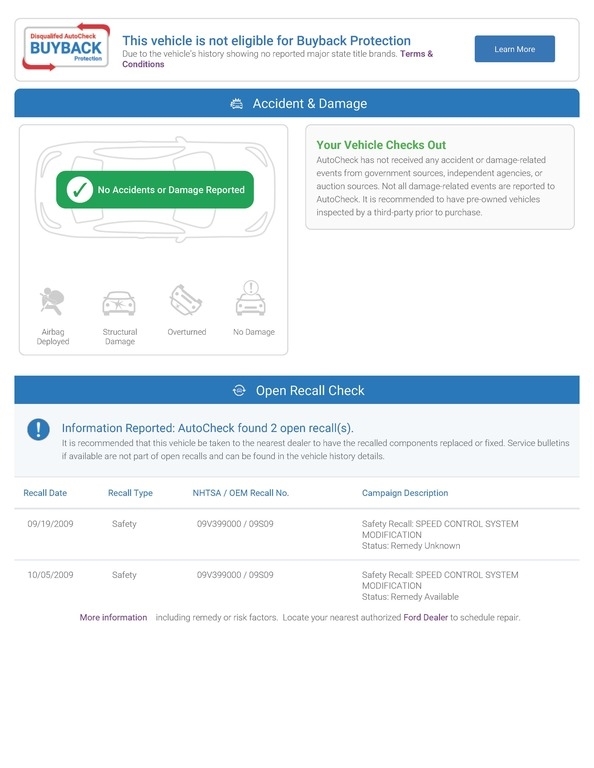 Disqualifed AutoCheck
BUYBACK
Protection

This vehicle is not eligible for Buyback Protection
Due to the vehicle's history showing no reported major state title brands. Terms & Conditions

Learn More

Accident & Damage

No Accidents or Damage Reported

Airbag Deployed
Structural Damage
Overturned
No Damage

Your Vehicle Checks Out
AutoCheck has not received any accident or damage-related events from government sources, independent agencies, or auction sources. Not all damage-related events are reported to AutoCheck. It is recommended to have pre-owned vehicles inspected by a third-party prior to purchase.

Open Recall Check

Information Reported: AutoCheck found 2 open recall(s).
It is recommended that this vehicle be taken to the nearest dealer to have the recalled components replaced or fixed. Service bulletins if available are not part of open recalls and can be found in the vehicle history details.

| Recall Date | Recall Type | NHTSA / OEM Recall No. | Campaign Description |
|---|---|---|---|
| 09/19/2009 | Safety | 09V399000 / 09S09 | Safety Recall: SPEED CONTROL SYSTEM MODIFICATION Status: Remedy Unknown |
| 10/05/2009 | Safety | 09V399000 / 09S09 | Safety Recall: SPEED CONTROL SYSTEM MODIFICATION Status: Remedy Available |

More information including remedy or risk factors. Locate your nearest authorized Ford Dealer to schedule repair.